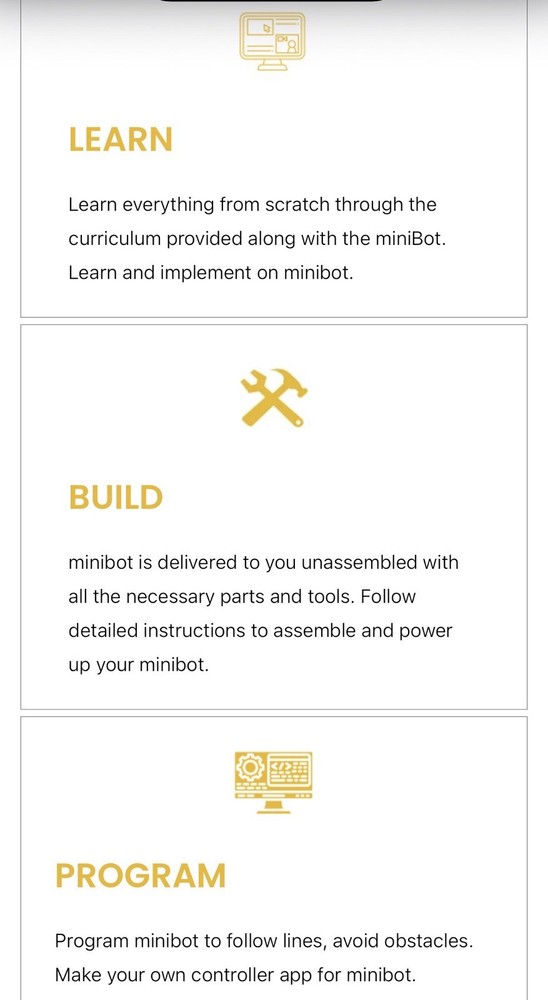 LEARN

Learn everything from scratch through the curriculum provided along with the miniBot. Learn and implement on minibot.

BUILD

minibot is delivered to you unassembled with all the necessary parts and tools. Follow detailed instructions to assemble and power up your minibot.

PROGRAM

Program minibot to follow lines, avoid obstacles. Make your own controller app for minibot.